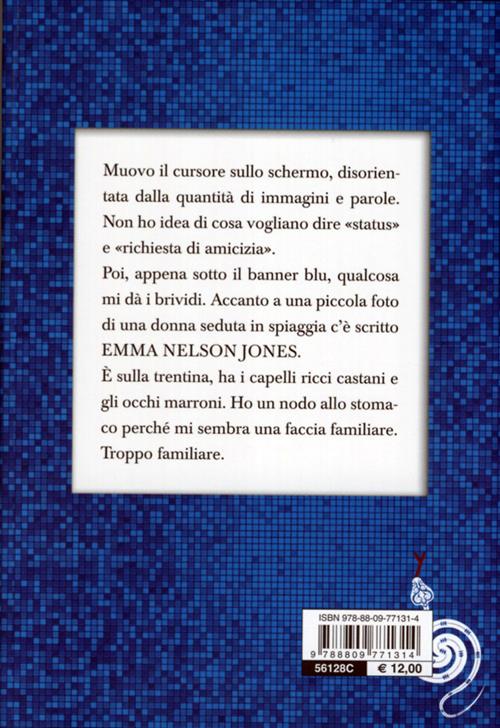 Muovo il cursore sullo schermo, disorientata dalla quantità di immagini e parole. Non ho idea di cosa vogliano dire «status» e «richiesta di amicizia».

Poi, appena sotto il banner blu, qualcosa mi dà i brividi. Accanto a una piccola foto di una donna seduta in spiaggia c'è scritto EMMA NELSON JONES.

È sulla trentina, ha i capelli ricci castani e gli occhi marroni. Ho un nodo allo stomaco perché mi sembra una faccia familiare. Troppo familiare.

ISBN 978-88-09-77131-4

9 788809 771314

56128C € 12,00